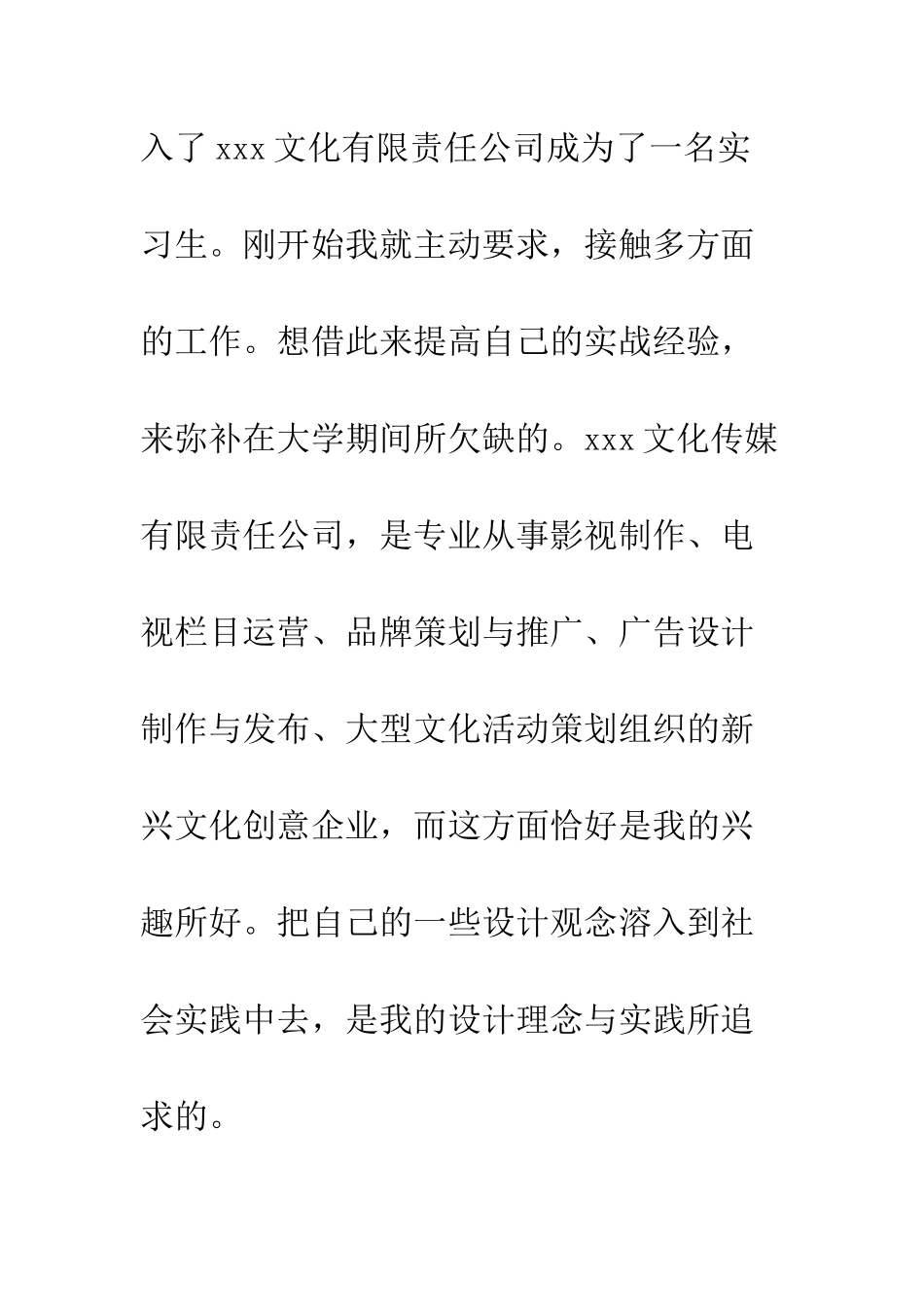 入了 xxx 文化有限责任公司成为了一名实习生。刚开始我就主动要求，接触多方面的工作。想借此来提高自己的实战经验，来弥补在大学期间所欠缺的。xxx 文化传媒有限责任公司，是专业从事影视制作、电视栏目运营、品牌策划与推广、广告设计制作与发布、大型文化活动策划组织的新兴文化创意企业，而这方面恰好是我的兴趣所好。把自己的一些设计观念溶入到社会实践中去，是我的设计理念与实践所追求的。